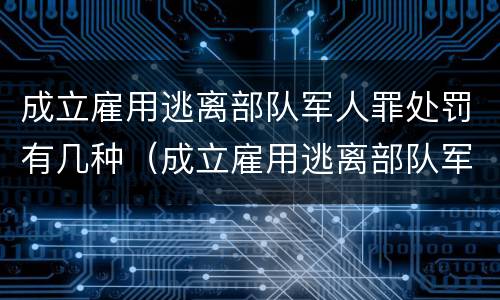 成立雇用逃离部队军人罪处罚有几种（成立雇用逃离部队军